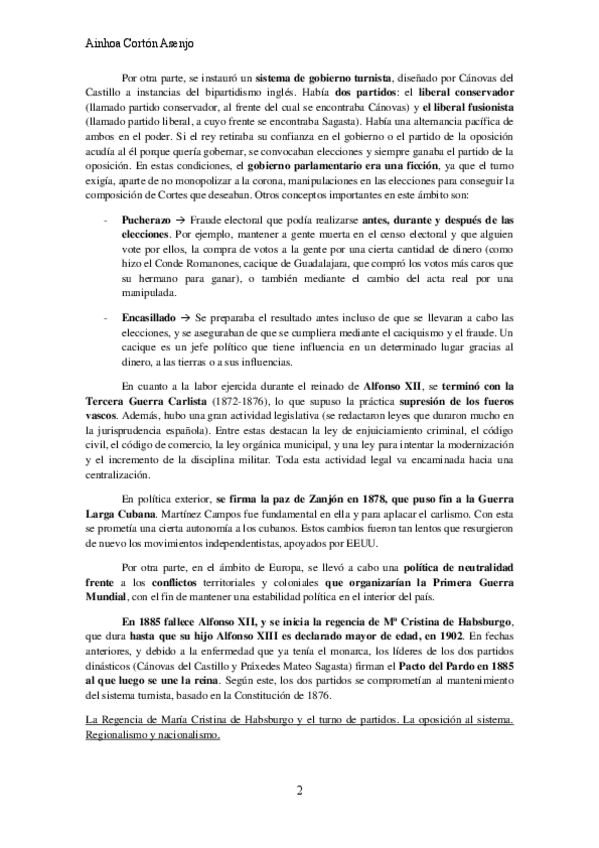 Ainhoa Cortón Asenjo

Por otra parte, se instauró un sistema de gobierno turnista, diseñado por Cánovas del Castillo a instancias del bipartidismo inglés. Había dos partidos: el liberal conservador (llamado partido conservador, al frente del cual se encontraba Cánovas) y el liberal fusionista (llamado partido liberal, a cuyo frente se encontraba Sagasta). Había una alternancia pacífica de ambos en el poder. Si el rey retiraba su confianza en el gobierno o el partido de la oposición acudía al él porque quería gobernar, se convocaban elecciones y siempre ganaba el partido de la oposición. En estas condiciones, el gobierno parlamentario era una ficción, ya que el turno exigía, aparte de no monopolizar a la corona, manipulaciones en las elecciones para conseguir la composición de Cortes que deseaban. Otros conceptos importantes en este ámbito son:

- Pucherazo → Fraude electoral que podía realizarse antes, durante y después de las elecciones. Por ejemplo, mantener a gente muerta en el censo electoral y que alguien vote por ellos, la compra de votos a la gente por una cierta cantidad de dinero (como hizo el Conde Romanones, cacique de Guadalajara, que compró los votos más caros que su hermano para ganar), o también mediante el cambio del acta real por una manipulada.

- Encasillado → Se preparaba el resultado antes incluso de que se llevaran a cabo las elecciones, y se aseguraban de que se cumpliera mediante el caciquismo y el fraude. Un cacique es un jefe político que tiene influencia en un determinado lugar gracias al dinero, a las tierras o a sus influencias.

En cuanto a la labor ejercida durante el reinado de Alfonso XII, se terminó con la Tercera Guerra Carlista (1872-1876), lo que supuso la práctica supresión de los fueros vascos. Además, hubo una gran actividad legislativa (se redactaron leyes que duraron mucho en la jurisprudencia española). Entre estas destacan la ley de enjuiciamiento criminal, el código civil, el código de comercio, la ley orgánica municipal, y una ley para intentar la modernización y el incremento de la disciplina militar. Toda esta actividad legal va encaminada hacia una centralización.

En política exterior, se firma la paz de Zanjón en 1878, que puso fin a la Guerra Larga Cubana. Martínez Campos fue fundamental en ella y para aplacar el carlismo. Con esta se prometía una cierta autonomía a los cubanos. Estos cambios fueron tan lentos que resurgieron de nuevo los movimientos independentistas, apoyados por EEUU.

Por otra parte, en el ámbito de Europa, se llevó a cabo una política de neutralidad frente a los conflictos territoriales y coloniales que organizarían la Primera Guerra Mundial, con el fin de mantener una estabilidad política en el interior del país.

En 1885 fallece Alfonso XII, y se inicia la regencia de Mª Cristina de Habsburgo, que dura hasta que su hijo Alfonso XIII es declarado mayor de edad, en 1902. En fechas anteriores, y debido a la enfermedad que ya tenía el monarca, los líderes de los dos partidos dinásticos (Cánovas del Castillo y Práxedes Mateo Sagasta) firman el Pacto del Pardo en 1885 al que luego se une la reina. Según este, los dos partidos se comprometían al mantenimiento del sistema turnista, basado en la Constitución de 1876.

La Regencia de María Cristina de Habsburgo y el turno de partidos. La oposición al sistema. Regionalismo y nacionalismo.

2